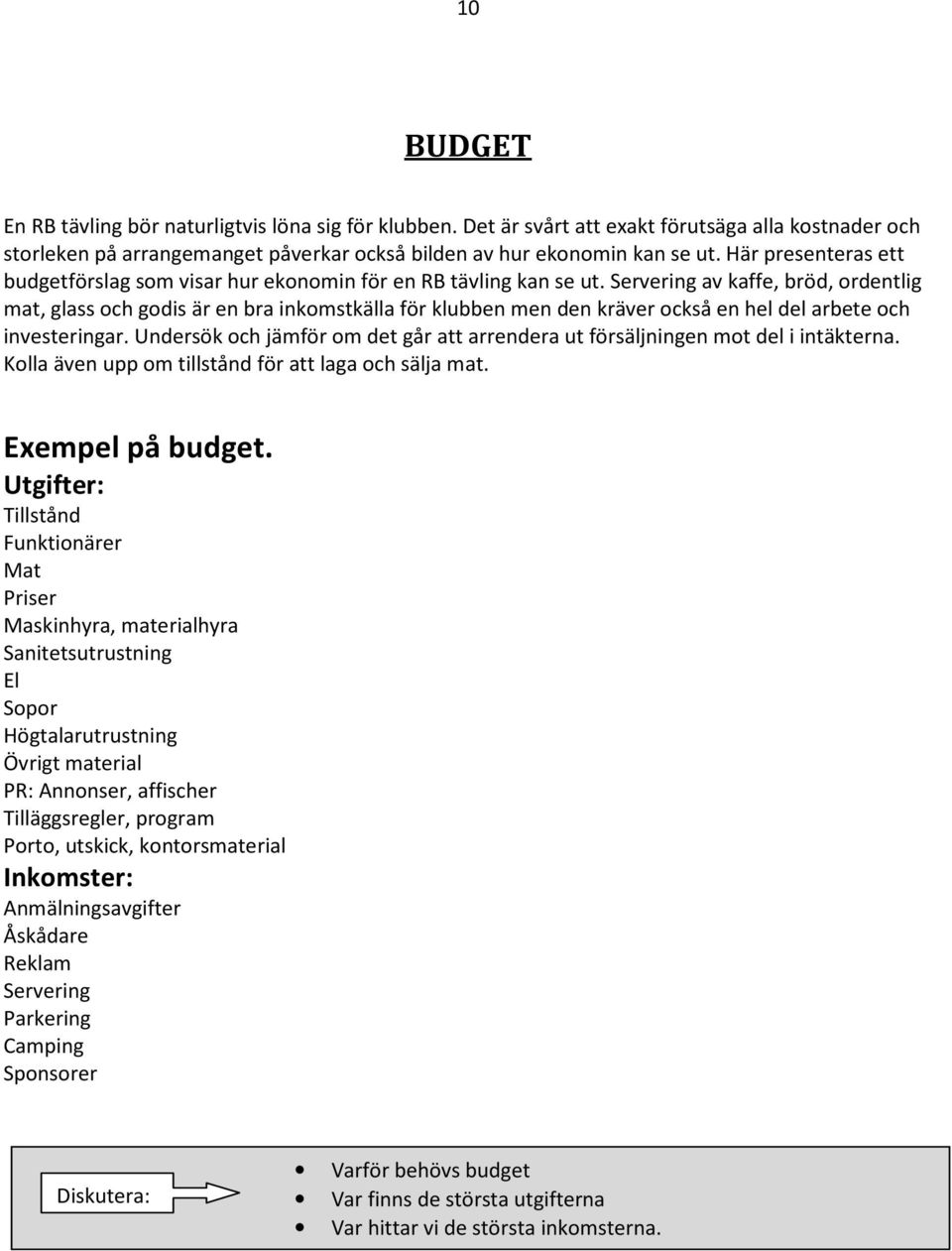 10

BUDGET

En RB tävling bör naturligtvis löna sig för klubben. Det är svårt att exakt förutsäga alla kostnader och storleken på arrangemanget påverkar också bilden av hur ekonomin kan se ut. Här presenteras ett budgetförslag som visar hur ekonomin för en RB tävling kan se ut. Servering av kaffe, bröd, ordentlig mat, glass och godis är en bra inkomstkälla för klubben men den kräver också en hel del arbete och investeringar. Undersök och jämför om det går att arrendera ut försäljningen mot del i intäkterna. Kolla även upp om tillstånd för att laga och sälja mat.

Exempel på budget.
Utgifter:
Tillstånd
Funktionärer
Mat
Priser
Maskinhyra, materialhyra
Sanitetsutrustning
El
Sopor
Högtalarutrustning
Övrigt material
PR: Annonser, affischer
Tilläggsregler, program
Porto, utskick, kontorsmaterial
Inkomster:
Anmälningsavgifter
Åskådare
Reklam
Servering
Parkering
Camping
Sponsorer

Diskutera:
• Varför behövs budget
• Var finns de största utgifterna
• Var hittar vi de största inkomsterna.